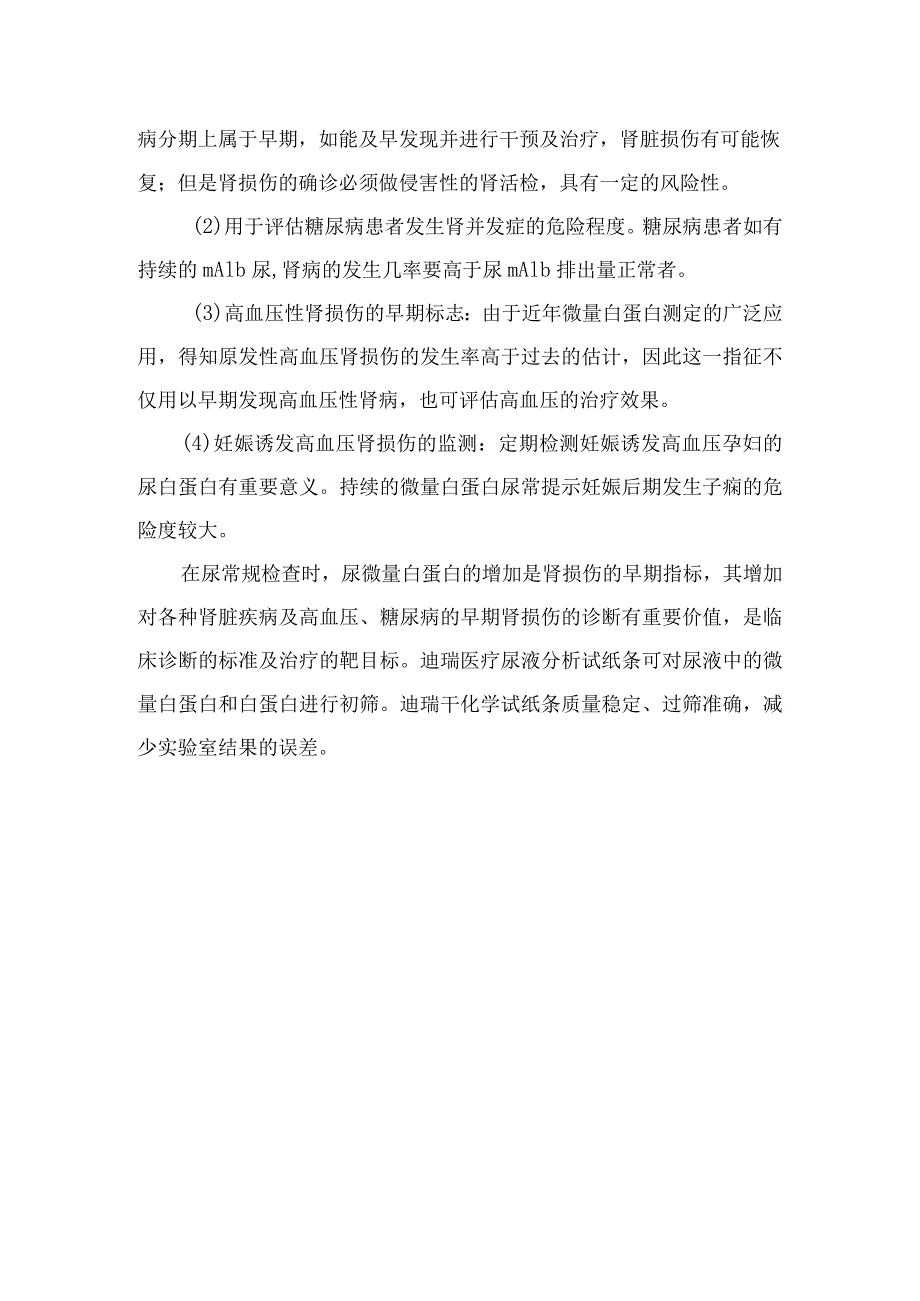 病分期上属于早期，如能及早发现并进行干预及治疗，肾脏损伤有可能恢复；但是肾损伤的确诊必须做侵害性的肾活检，具有一定的风险性。

(2)用于评估糖尿病患者发生肾并发症的危险程度。糖尿病患者如有持续的mAlb尿,肾病的发生几率要高于尿mAlb排出量正常者。

(3)高血压性肾损伤的早期标志：由于近年微量白蛋白测定的广泛应用，得知原发性高血压肾损伤的发生率高于过去的估计，因此这一指征不仅用以早期发现高血压性肾病，也可评估高血压的治疗效果。

(4)妊娠诱发高血压肾损伤的监测：定期检测妊娠诱发高血压孕妇的尿白蛋白有重要意义。持续的微量白蛋白尿常提示妊娠后期发生子痫的危险度较大。

在尿常规检查时，尿微量白蛋白的增加是肾损伤的早期指标，其增加对各种肾脏疾病及高血压、糖尿病的早期肾损伤的诊断有重要价值，是临床诊断的标准及治疗的靶目标。迪瑞医疗尿液分析试纸条可对尿液中的微量白蛋白和白蛋白进行初筛。迪瑞干化学试纸条质量稳定、过筛准确，减少实验室结果的误差。